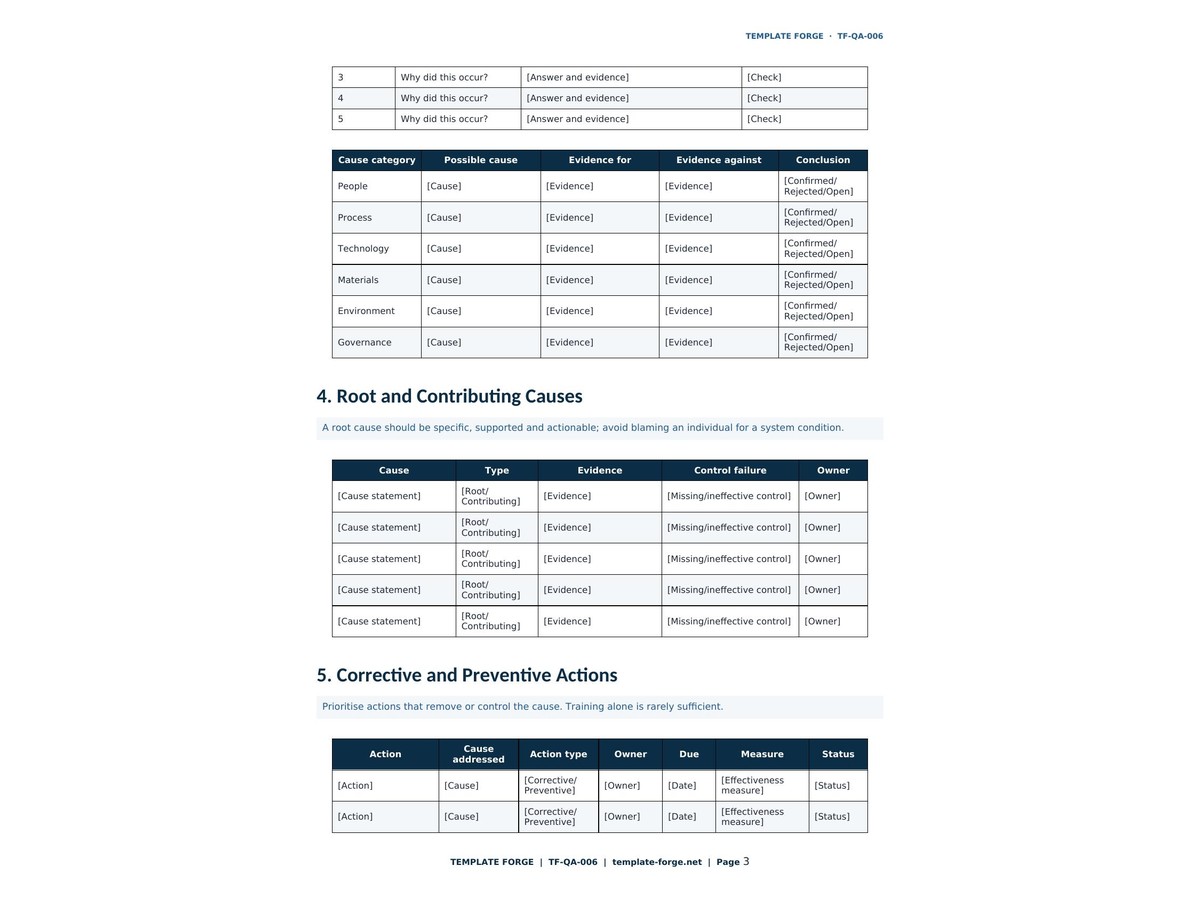 TEMPLATE FORGE · TF-QA-006

| 3 | Why did this occur? | [Answer and evidence] | [Check] |
|---|---|---|---|
| 4 | Why did this occur? | [Answer and evidence] | [Check] |
| 5 | Why did this occur? | [Answer and evidence] | [Check] |

| Cause category | Possible cause | Evidence for | Evidence against | Conclusion |
|---|---|---|---|---|
| People | [Cause] | [Evidence] | [Evidence] | [Confirmed/ Rejected/Open] |
| Process | [Cause] | [Evidence] | [Evidence] | [Confirmed/ Rejected/Open] |
| Technology | [Cause] | [Evidence] | [Evidence] | [Confirmed/ Rejected/Open] |
| Materials | [Cause] | [Evidence] | [Evidence] | [Confirmed/ Rejected/Open] |
| Environment | [Cause] | [Evidence] | [Evidence] | [Confirmed/ Rejected/Open] |
| Governance | [Cause] | [Evidence] | [Evidence] | [Confirmed/ Rejected/Open] |

4. Root and Contributing Causes

A root cause should be specific, supported and actionable; avoid blaming an individual for a system condition.

| Cause | Type | Evidence | Control failure | Owner |
|---|---|---|---|---|
| [Cause statement] | [Root/ Contributing] | [Evidence] | [Missing/ineffective control] | [Owner] |
| [Cause statement] | [Root/ Contributing] | [Evidence] | [Missing/ineffective control] | [Owner] |
| [Cause statement] | [Root/ Contributing] | [Evidence] | [Missing/ineffective control] | [Owner] |
| [Cause statement] | [Root/ Contributing] | [Evidence] | [Missing/ineffective control] | [Owner] |
| [Cause statement] | [Root/ Contributing] | [Evidence] | [Missing/ineffective control] | [Owner] |

5. Corrective and Preventive Actions

Prioritise actions that remove or control the cause. Training alone is rarely sufficient.

| Action | Cause addressed | Action type | Owner | Due | Measure | Status |
|---|---|---|---|---|---|---|
| [Action] | [Cause] | [Corrective/ Preventive] | [Owner] | [Date] | [Effectiveness measure] | [Status] |
| [Action] | [Cause] | [Corrective/ Preventive] | [Owner] | [Date] | [Effectiveness measure] | [Status] |

TEMPLATE FORGE | TF-QA-006 | template-forge.net | Page 3